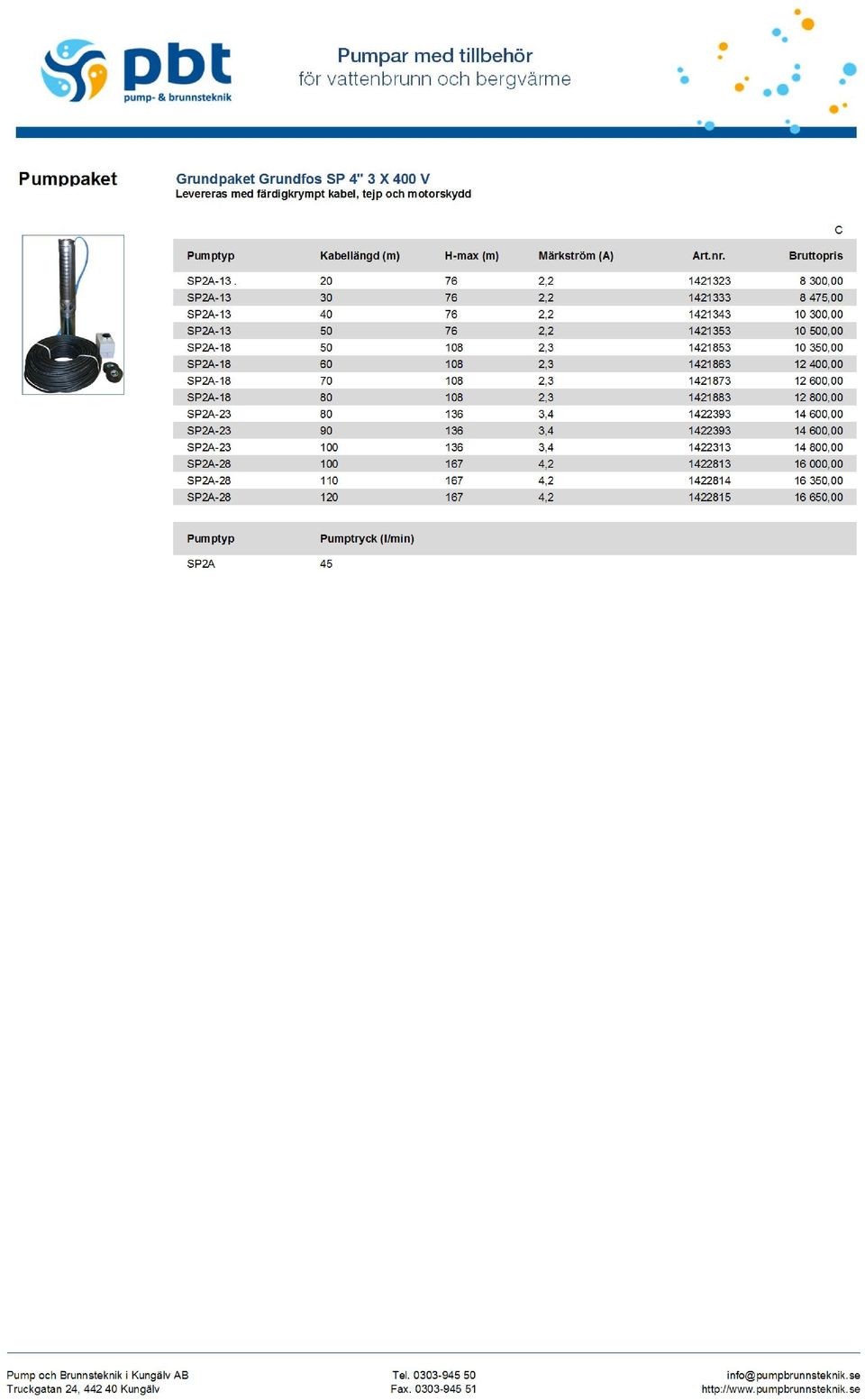 pbt
pump- & brunnsteknik

Pumpar med tillbehör
för vattenbrunn och bergvärme

Pumppaket

Grundpaket Grundfos SP 4" 3 X 400 V
Levereras med färdigkrympt kabel, tejp och motorskydd

C

| Pumptyp | Kabellängd (m) | H-max (m) | Märkström (A) | Art.nr. | Bruttopris |
|---|---|---|---|---|---|
| SP2A-13 . | 20 | 76 | 2,2 | 1421323 | 8 300,00 |
| SP2A-13 | 30 | 76 | 2,2 | 1421333 | 8 475,00 |
| SP2A-13 | 40 | 76 | 2,2 | 1421343 | 10 300,00 |
| SP2A-13 | 50 | 76 | 2,2 | 1421353 | 10 500,00 |
| SP2A-18 | 50 | 108 | 2,3 | 1421853 | 10 350,00 |
| SP2A-18 | 60 | 108 | 2,3 | 1421863 | 12 400,00 |
| SP2A-18 | 70 | 108 | 2,3 | 1421873 | 12 600,00 |
| SP2A-18 | 80 | 108 | 2,3 | 1421883 | 12 800,00 |
| SP2A-23 | 80 | 136 | 3,4 | 1422393 | 14 600,00 |
| SP2A-23 | 90 | 136 | 3,4 | 1422393 | 14 600,00 |
| SP2A-23 | 100 | 136 | 3,4 | 1422313 | 14 800,00 |
| SP2A-28 | 100 | 167 | 4,2 | 1422813 | 16 000,00 |
| SP2A-28 | 110 | 167 | 4,2 | 1422814 | 16 350,00 |
| SP2A-28 | 120 | 167 | 4,2 | 1422815 | 16 650,00 |

| Pumptyp | Pumptryck (l/min) |
|---|---|
| SP2A | 45 |

Pump och Brunnsteknik i Kungälv AB
Truckgatan 24, 442 40 Kungälv

Tel. 0303-945 50
Fax. 0303-945 51

info@pumpbrunnsteknik.se
http://www.pumpbrunnsteknik.se